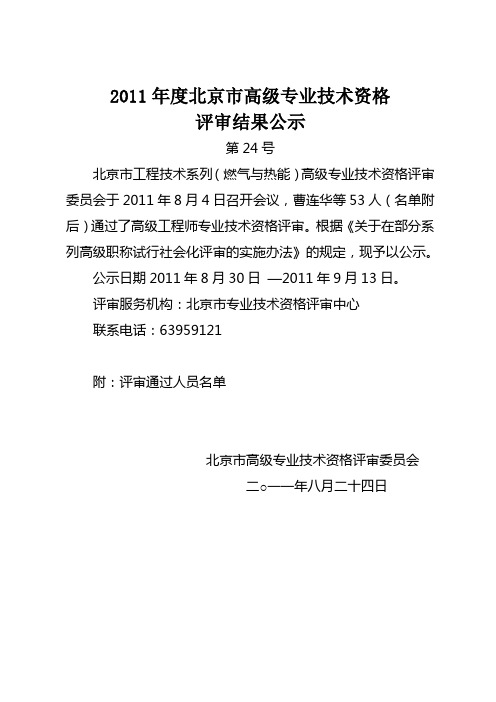 2011 年度北京市高级专业技术资格
评审结果公示

第 24 号

北京市工程技术系列（燃气与热能）高级专业技术资格评审委员会于 2011 年 8 月 4 日召开会议，曹连华等 53 人（名单附后）通过了高级工程师专业技术资格评审。根据《关于在部分系列高级职称试行社会化评审的实施办法》的规定，现予以公示。

公示日期 2011 年 8 月 30 日 —2011 年 9 月 13 日。

评审服务机构：北京市专业技术资格评审中心

联系电话：63959121

附：评审通过人员名单

北京市高级专业技术资格评审委员会

二○一一年八月二十四日